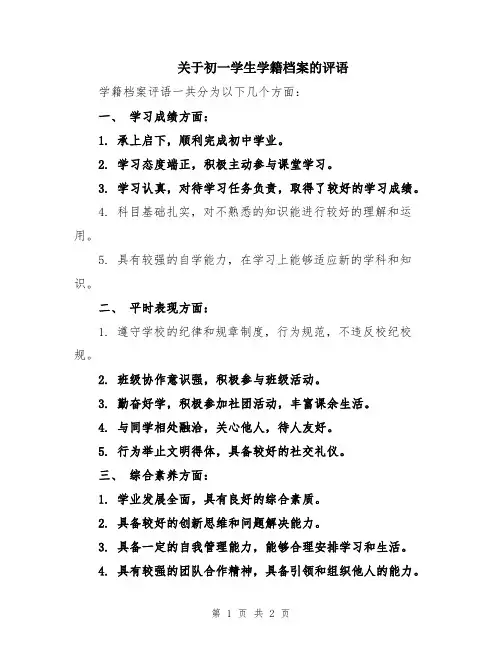 关于初一学生学籍档案的评语

学籍档案评语一共分为以下几个方面：

一、 学习成绩方面：

1. 承上启下，顺利完成初中学业。

2. 学习态度端正，积极主动参与课堂学习。

3. 学习认真，对待学习任务负责，取得了较好的学习成绩。

4. 科目基础扎实，对不熟悉的知识能进行较好的理解和运用。

5. 具有较强的自学能力，在学习上能够适应新的学科和知识。

二、 平时表现方面：

1. 遵守学校的纪律和规章制度，行为规范，不违反校纪校规。

2. 班级协作意识强，积极参与班级活动。

3. 勤奋好学，积极参加社团活动，丰富课余生活。

4. 与同学相处融洽，关心他人，待人友好。

5. 行为举止文明得体，具备较好的社交礼仪。

三、 综合素养方面：

1. 学业发展全面，具有良好的综合素质。

2. 具备较好的创新思维和问题解决能力。

3. 具备一定的自我管理能力，能够合理安排学习和生活。

4. 具有较强的团队合作精神，具备引领和组织他人的能力。

第 1 页 共 2 页